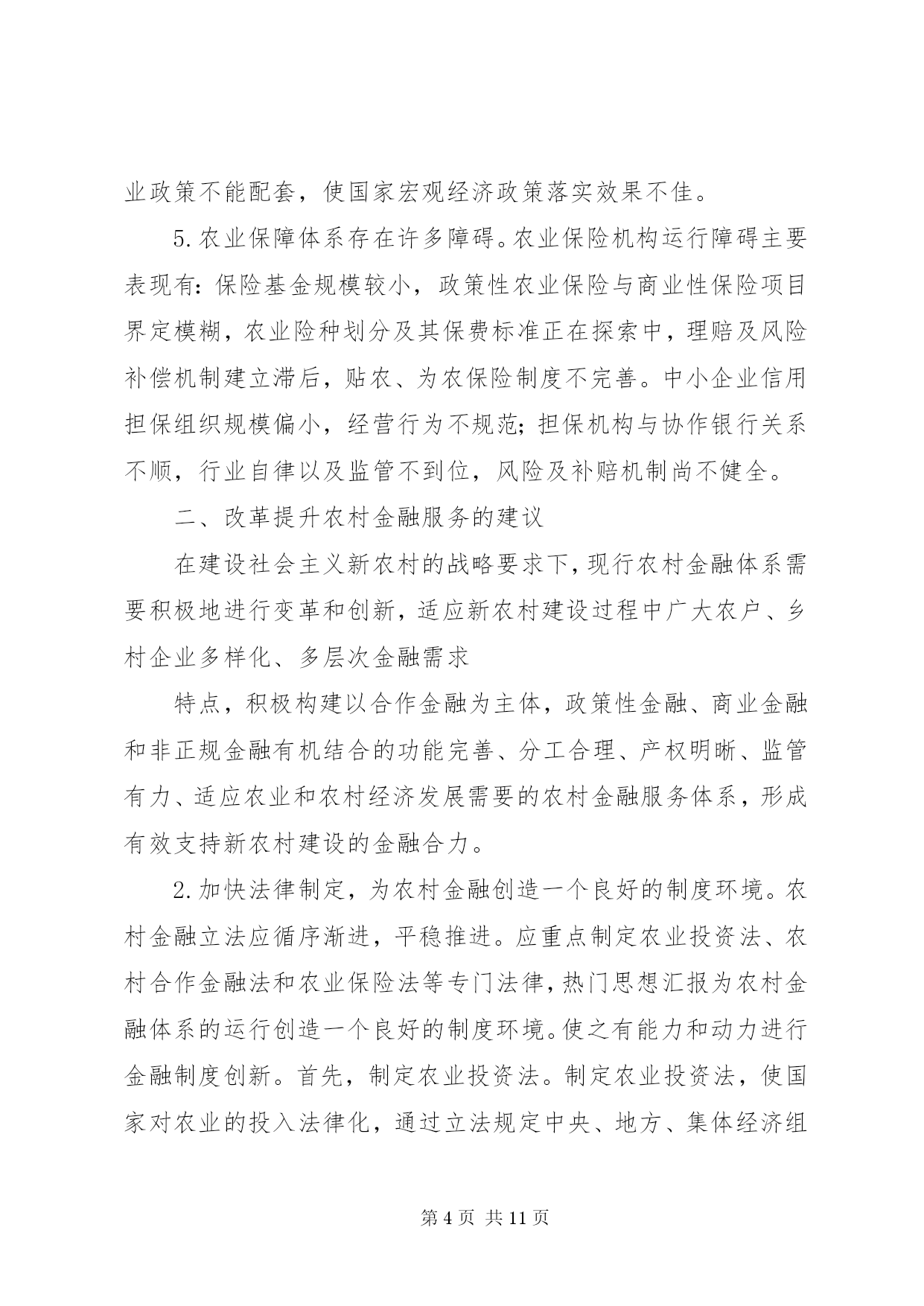 业政策不能配套，使国家宏观经济政策落实效果不佳。

5.农业保障体系存在许多障碍。农业保险机构运行障碍主要表现有：保险基金规模较小，政策性农业保险与商业性保险项目界定模糊，农业险种划分及其保费标准正在探索中，理赔及风险补偿机制建立滞后，贴农、为农保险制度不完善。中小企业信用担保组织规模偏小，经营行为不规范；担保机构与协作银行关系不顺，行业自律以及监管不到位，风险及补赔机制尚不健全。

二、改革提升农村金融服务的建议

在建设社会主义新农村的战略要求下，现行农村金融体系需要积极地进行变革和创新，适应新农村建设过程中广大农户、乡村企业多样化、多层次金融需求

特点，积极构建以合作金融为主体，政策性金融、商业金融和非正规金融有机结合的功能完善、分工合理、产权明晰、监管有力、适应农业和农村经济发展需要的农村金融服务体系，形成有效支持新农村建设的金融合力。

2.加快法律制定，为农村金融创造一个良好的制度环境。农村金融立法应循序渐进，平稳推进。应重点制定农业投资法、农村合作金融法和农业保险法等专门法律，热门思想汇报为农村金融体系的运行创造一个良好的制度环境。使之有能力和动力进行金融制度创新。首先，制定农业投资法。制定农业投资法，使国家对农业的投入法律化，通过立法规定中央、地方、集体经济组

第 4 页 共 11 页